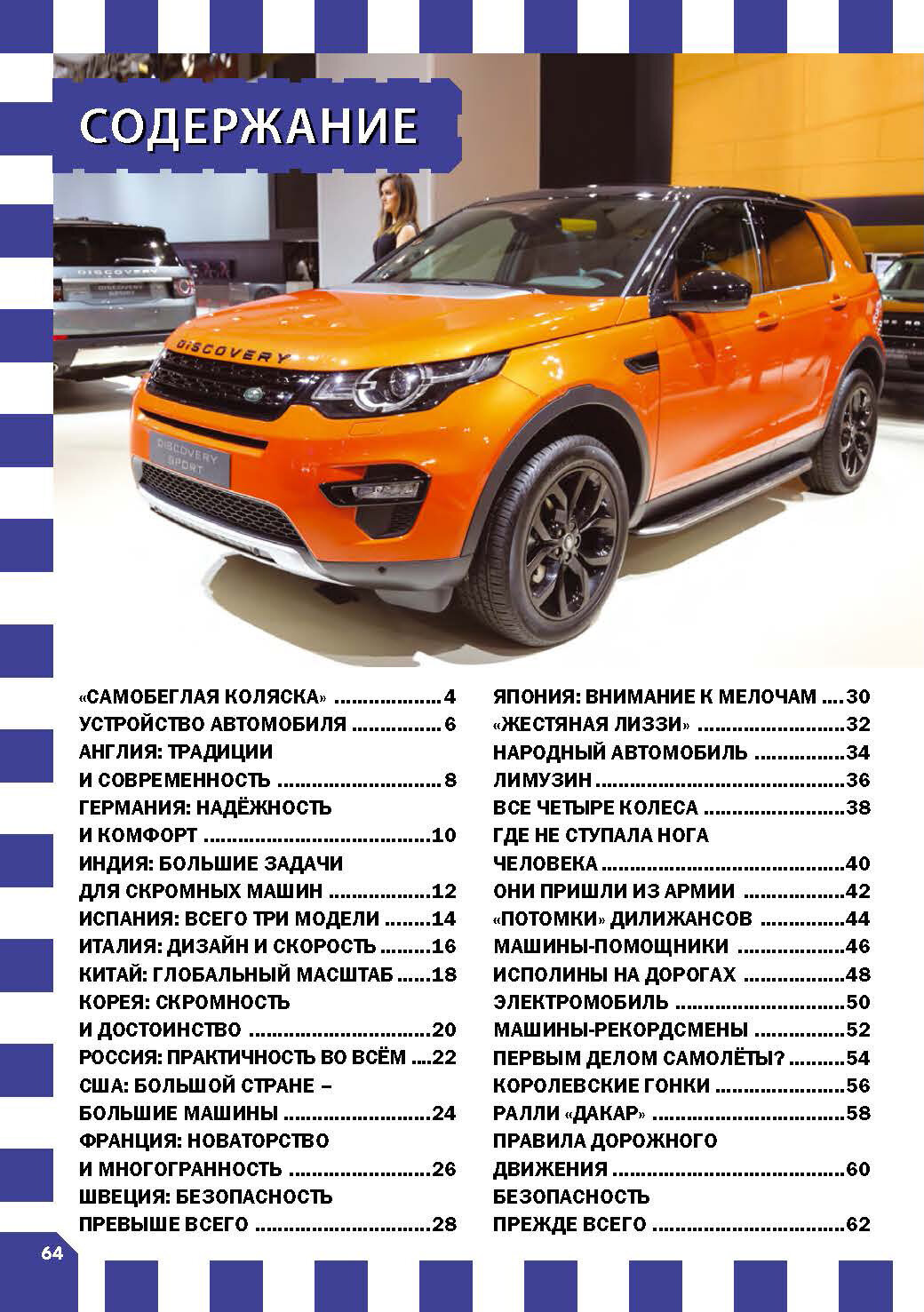 СОДЕРЖАНИЕ

DISCOVERY

DISCOVERY SPORT

«САМОБЕГЛАЯ КОЛЯСКА» 4
УСТРОЙСТВО АВТОМОБИЛЯ 6
АНГЛИЯ: ТРАДИЦИИ
И СОВРЕМЕННОСТЬ 8
ГЕРМАНИЯ: НАДЁЖНОСТЬ
И КОМФОРТ 10
ИНДИЯ: БОЛЬШИЕ ЗАДАЧИ
ДЛЯ СКРОМНЫХ МАШИН 12
ИСПАНИЯ: ВСЕГО ТРИ МОДЕЛИ 14
ИТАЛИЯ: ДИЗАЙН И СКОРОСТЬ 16
КИТАЙ: ГЛОБАЛЬНЫЙ МАСШТАБ 18
КОРЕЯ: СКРОМНОСТЬ
И ДОСТОИНСТВО 20
РОССИЯ: ПРАКТИЧНОСТЬ ВО ВСЁМ 22
США: БОЛЬШОЙ СТРАНЕ –
БОЛЬШИЕ МАШИНЫ 24
ФРАНЦИЯ: НОВАТОРСТВО
И МНОГОГРАННОСТЬ 26
ШВЕЦИЯ: БЕЗОПАСНОСТЬ
ПРЕВЫШЕ ВСЕГО 28

ЯПОНИЯ: ВНИМАНИЕ К МЕЛОЧАМ 30
«ЖЕСТЯНАЯ ЛИЗЗИ» 32
НАРОДНЫЙ АВТОМОБИЛЬ 34
ЛИМУЗИН 36
ВСЕ ЧЕТЫРЕ КОЛЕСА 38
ГДЕ НЕ СТУПАЛА НОГА
ЧЕЛОВЕКА 40
ОНИ ПРИШЛИ ИЗ АРМИИ 42
«ПОТОМКИ» ДИЛИЖАНСОВ 44
МАШИНЫ-ПОМОЩНИКИ 46
ИСПОЛИНЫ НА ДОРОГАХ 48
ЭЛЕКТРОМОБИЛЬ 50
МАШИНЫ-РЕКОРДСМЕНЫ 52
ПЕРВЫМ ДЕЛОМ САМОЛЁТЫ? 54
КОРОЛЕВСКИЕ ГОНКИ 56
РАЛЛИ «ДАКАР» 58
ПРАВИЛА ДОРОЖНОГО
ДВИЖЕНИЯ 60
БЕЗОПАСНОСТЬ
ПРЕЖДЕ ВСЕГО 62

64